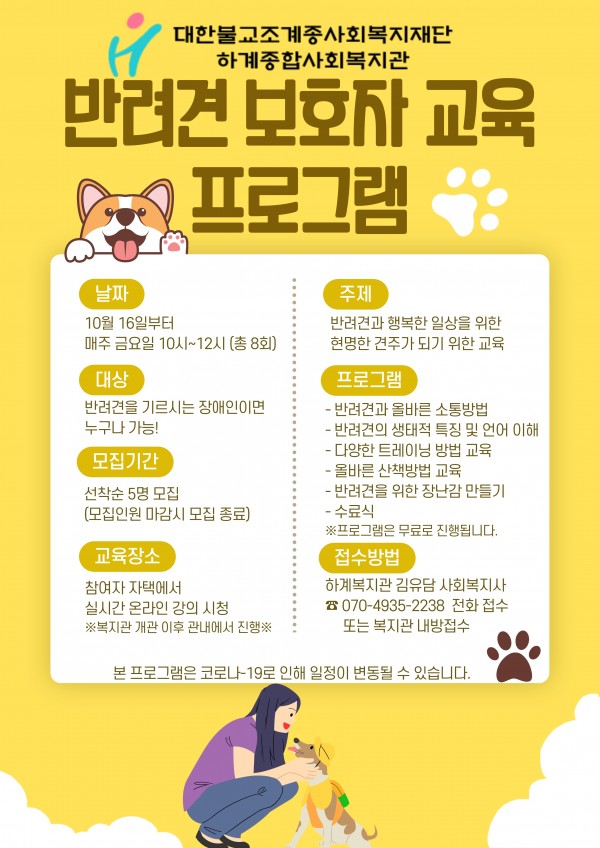 대한불교조계종사회복지재단
하계종합사회복지관

반려견 보호자 교육
프로그램

날짜
10월 16일부터
매주 금요일 10시~12시 (총 8회)

대상
반려견을 기르시는 장애인이면
누구나 가능!

모집기간
선착순 5명 모집
(모집인원 마감시 모집 종료)

교육장소
참여자 자택에서
실시간 온라인 강의 시청
※복지관 개관 이후 관내에서 진행※

주제
반려견과 행복한 일상을 위한
현명한 견주가 되기 위한 교육

프로그램
- 반려견과 올바른 소통방법
- 반려견의 생태적 특징 및 언어 이해
- 다양한 트레이닝 방법 교육
- 올바른 산책방법 교육
- 반려견을 위한 장난감 만들기
- 수료식
※프로그램은 무료로 진행됩니다.

접수방법
하계복지관 김유담 사회복지사
☎ 070-4935-2238 전화 접수
또는 복지관 내방접수

본 프로그램은 코로나-19로 인해 일정이 변동될 수 있습니다.